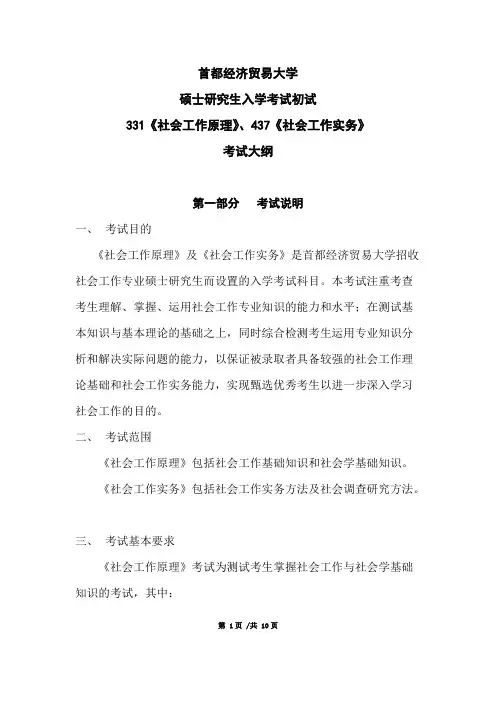 首都经济贸易大学
硕士研究生入学考试初试
331《社会工作原理》、437《社会工作实务》
考试大纲

第一部分　考试说明

一、　考试目的

《社会工作原理》及《社会工作实务》是首都经济贸易大学招收社会工作专业硕士研究生而设置的入学考试科目。本考试注重考查考生理解、掌握、运用社会工作专业知识的能力和水平；在测试基本知识与基本理论的基础之上，同时综合检测考生运用专业知识分析和解决实际问题的能力，以保证被录取者具备较强的社会工作理论基础和社会工作实务能力，实现甄选优秀考生以进一步深入学习社会工作的目的。

二、　考试范围

《社会工作原理》包括社会工作基础知识和社会学基础知识。

《社会工作实务》包括社会工作实务方法及社会调查研究方法。

三、　考试基本要求

《社会工作原理》考试为测试考生掌握社会工作与社会学基础知识的考试，其中：

第 1 页 /共 10 页